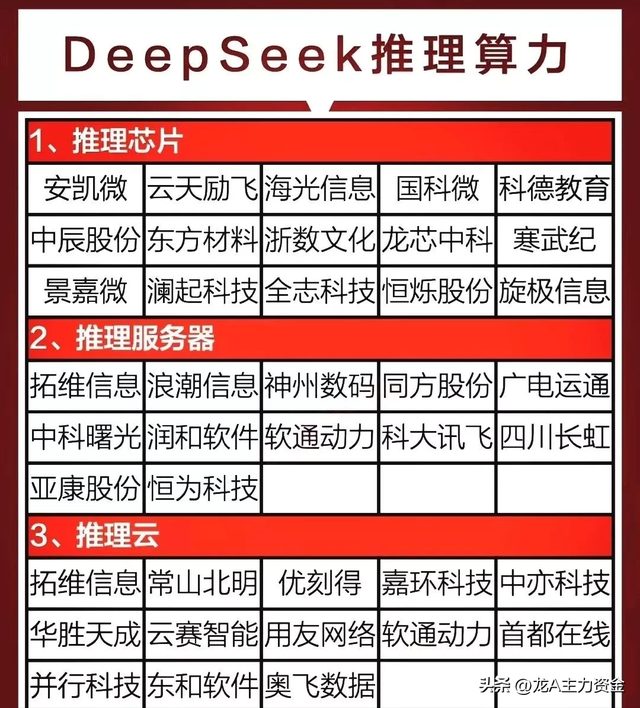 DeepSeek推理算力

1、推理芯片

| 安凯微 | 云天励飞 | 海光信息 | 国科微 | 科德教育 |
|---|---|---|---|---|
| 中辰股份 | 东方材料 | 浙数文化 | 龙芯中科 | 寒武纪 |
| 景嘉微 | 澜起科技 | 全志科技 | 恒烁股份 | 旋极信息 |

2、推理服务器

| 拓维信息 | 浪潮信息 | 神州数码 | 同方股份 | 广电运通 |
|---|---|---|---|---|
| 中科曙光 | 润和软件 | 软通动力 | 科大讯飞 | 四川长虹 |
| 亚康股份 | 恒为科技 | | | |

3、推理云

| 拓维信息 | 常山北明 | 优刻得 | 嘉环科技 | 中亦科技 |
|---|---|---|---|---|
| 华胜天成 | 云赛智能 | 用友网络 | 软通动力 | 首都在线 |
| 并行科技 | 东和软件 | 奥飞数据 | | |

头条 @龙A主力资金